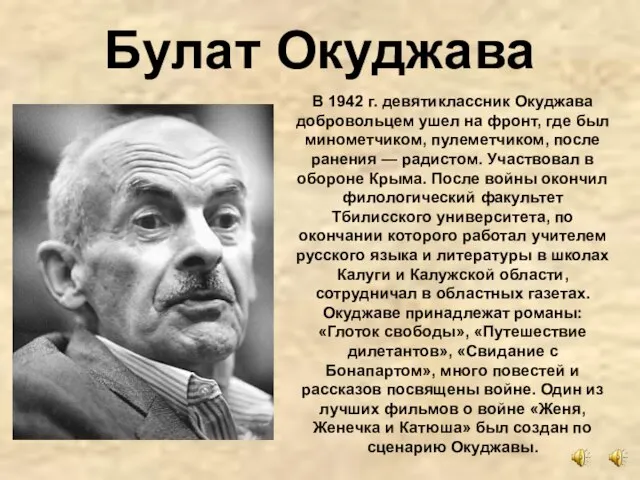 Булат Окуджава

В 1942 г. девятиклассник Окуджава добровольцем ушел на фронт, где был минометчиком, пулеметчиком, после ранения — радистом. Участвовал в обороне Крыма. После войны окончил филологический факультет Тбилисского университета, по окончании которого работал учителем русского языка и литературы в школах Калуги и Калужской области, сотрудничал в областных газетах. Окуджаве принадлежат романы: «Глоток свободы», «Путешествие дилетантов», «Свидание с Бонапартом», много повестей и рассказов посвящены войне. Один из лучших фильмов о войне «Женя, Женечка и Катюша» был создан по сценарию Окуджавы.